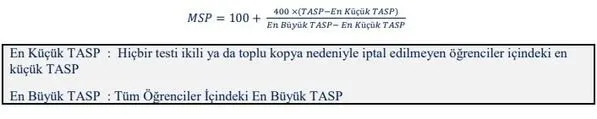 $MSP = 100 + \frac{400 \times (TASP - En\ Küçük\ TASP)}{En\ Büyük\ TASP - En\ Küçük\ TASP}$

En Küçük TASP : Hiçbir testi ikili ya da toplu kopya nedeniyle iptal edilmeyen öğrenciler içindeki en küçük TASP

En Büyük TASP : Tüm Öğrenciler İçindeki En Büyük TASP